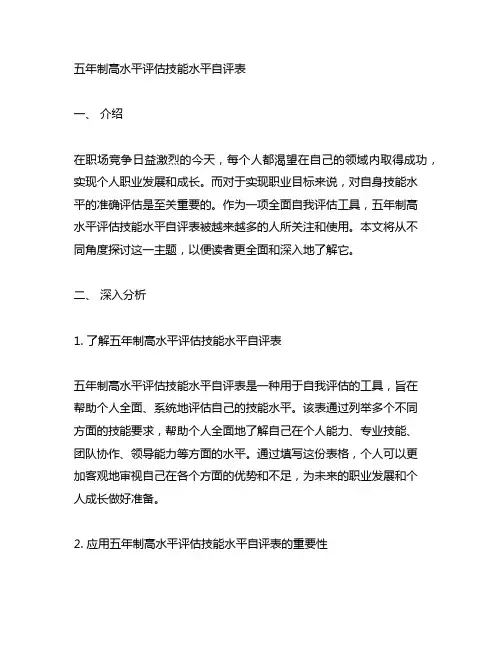 五年制高水平评估技能水平自评表

一、 介绍

在职场竞争日益激烈的今天，每个人都渴望在自己的领域内取得成功，实现个人职业发展和成长。而对于实现职业目标来说，对自身技能水平的准确评估是至关重要的。作为一项全面自我评估工具，五年制高水平评估技能水平自评表被越来越多的人所关注和使用。本文将从不同角度探讨这一主题，以便读者更全面和深入地了解它。

二、 深入分析

1. 了解五年制高水平评估技能水平自评表

五年制高水平评估技能水平自评表是一种用于自我评估的工具，旨在帮助个人全面、系统地评估自己的技能水平。该表通过列举多个不同方面的技能要求，帮助个人全面地了解自己在个人能力、专业技能、团队协作、领导能力等方面的水平。通过填写这份表格，个人可以更加客观地审视自己在各个方面的优势和不足，为未来的职业发展和个人成长做好准备。

2. 应用五年制高水平评估技能水平自评表的重要性